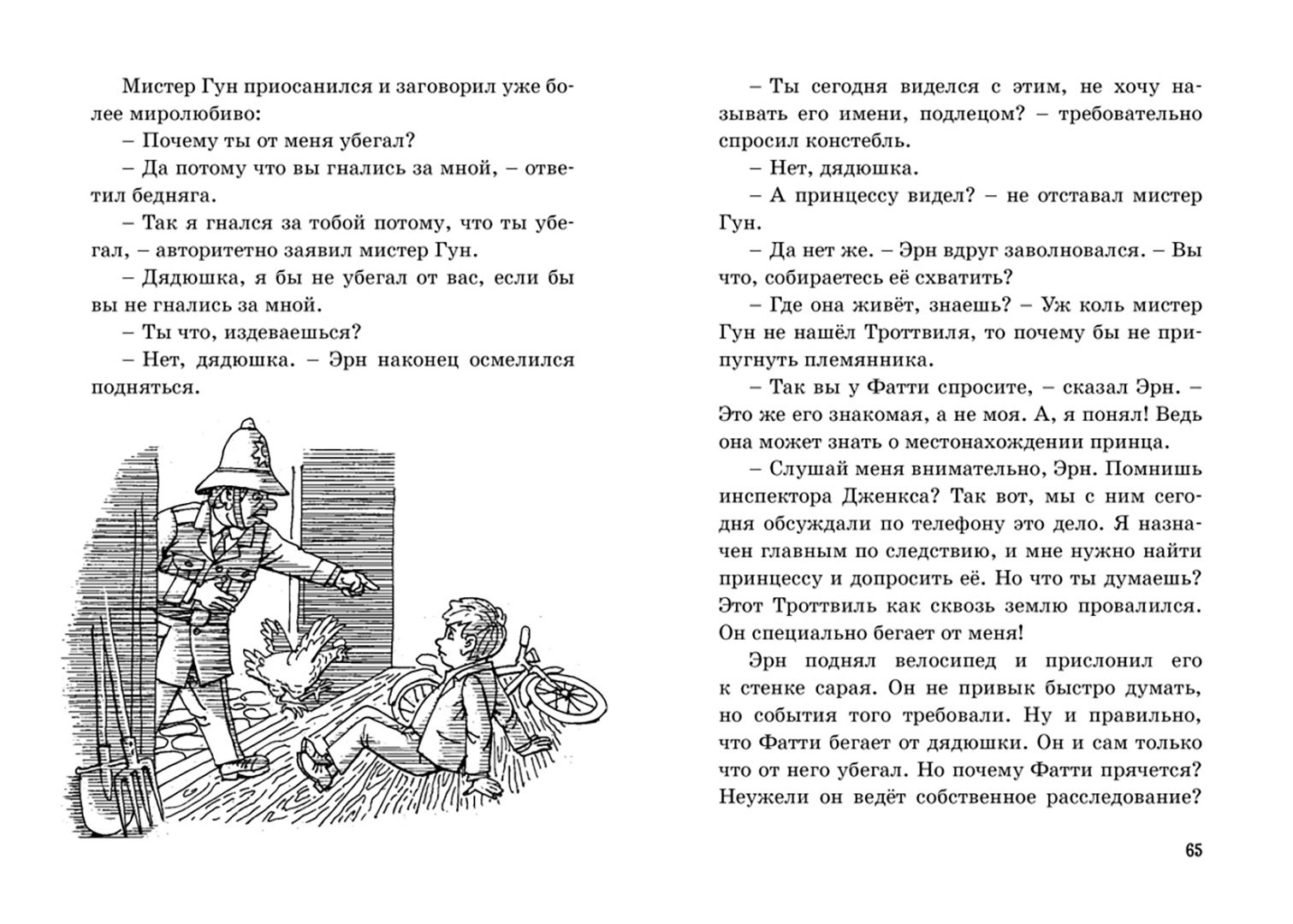 Мистер Гун приосанился и заговорил уже более миролюбиво:

– Почему ты от меня убегал?

– Да потому что вы гнались за мной, – ответил бедняга.

– Так я гнался за тобой потому, что ты убегал, – авторитетно заявил мистер Гун.

– Дядюшка, я бы не убегал от вас, если бы вы не гнались за мной.

– Ты что, издеваешься?

– Нет, дядюшка. – Эрн наконец осмелился подняться.

– Ты сегодня виделся с этим, не хочу называть его имени, подлецом? – требовательно спросил констебль.

– Нет, дядюшка.

– А принцессу видел? – не отставал мистер Гун.

– Да нет же. – Эрн вдруг заволновался. – Вы что, собираетесь её схватить?

– Где она живёт, знаешь? – Уж коль мистер Гун не нашёл Троттвиля, то почему бы не припугнуть племянника.

– Так вы у Фатти спросите, – сказал Эрн. – Это же его знакомая, а не моя. А, я понял! Ведь она может знать о местонахождении принца.

– Слушай меня внимательно, Эрн. Помнишь инспектора Дженкса? Так вот, мы с ним сегодня обсуждали по телефону это дело. Я назначен главным по следствию, и мне нужно найти принцессу и допросить её. Но что ты думаешь? Этот Троттвиль как сквозь землю провалился. Он специально бегает от меня!

Эрн поднял велосипед и прислонил его к стенке сарая. Он не привык быстро думать, но события того требовали. Ну и правильно, что Фатти бегает от дядюшки. Он и сам только что от него убегал. Но почему Фатти прячется? Неужели он ведёт собственное расследование?

65